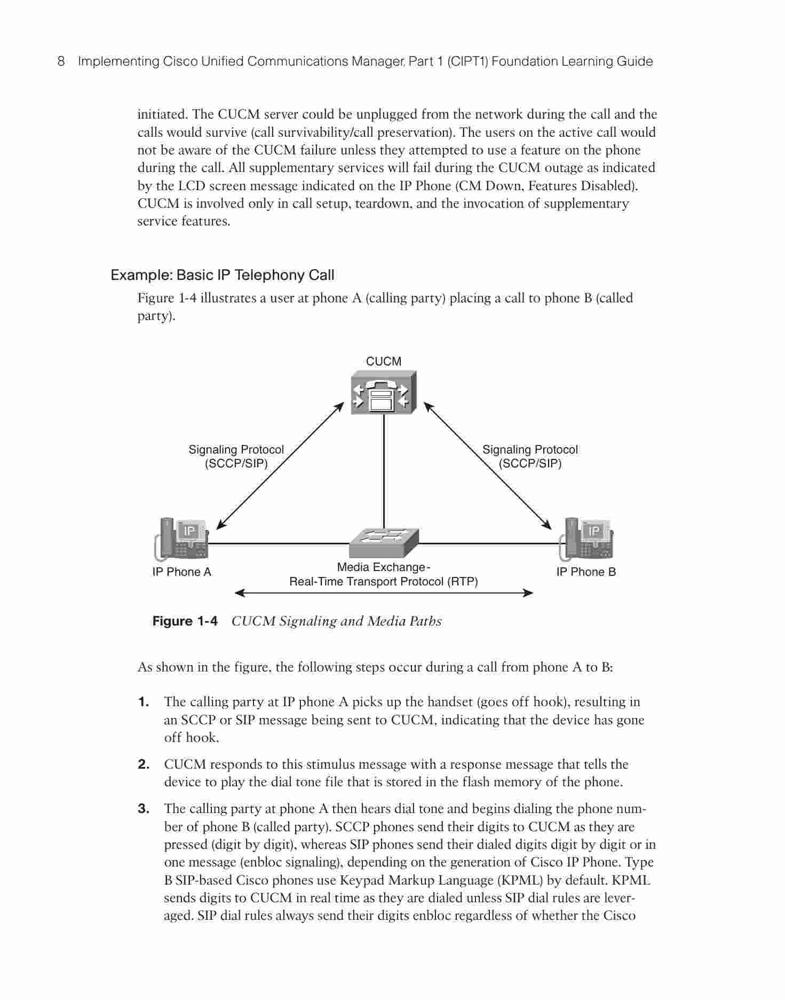 8 Implementing Cisco Unified Communications Manager, Part 1 (CIPT1) Foundation Learning Guide

initiated. The CUCM server could be unplugged from the network during the call and the calls would survive (call survivability/call preservation). The users on the active call would not be aware of the CUCM failure unless they attempted to use a feature on the phone during the call. All supplementary services will fail during the CUCM outage as indicated by the LCD screen message indicated on the IP Phone (CM Down, Features Disabled). CUCM is involved only in call setup, teardown, and the invocation of supplementary service features.

Example: Basic IP Telephony Call

Figure 1-4 illustrates a user at phone A (calling party) placing a call to phone B (called party).

CUCM

Signaling Protocol (SCCP/SIP)

Signaling Protocol (SCCP/SIP)

IP

IP

IP Phone A

Media Exchange-
Real-Time Transport Protocol (RTP)

IP Phone B

Figure 1-4 CUCM Signaling and Media Paths

As shown in the figure, the following steps occur during a call from phone A to B:

1. The calling party at IP phone A picks up the handset (goes off hook), resulting in an SCCP or SIP message being sent to CUCM, indicating that the device has gone off hook.

2. CUCM responds to this stimulus message with a response message that tells the device to play the dial tone file that is stored in the flash memory of the phone.

3. The calling party at phone A then hears dial tone and begins dialing the phone number of phone B (called party). SCCP phones send their digits to CUCM as they are pressed (digit by digit), whereas SIP phones send their dialed digits digit by digit or in one message (enbloc signaling), depending on the generation of Cisco IP Phone. Type B SIP-based Cisco phones use Keypad Markup Language (KPML) by default. KPML sends digits to CUCM in real time as they are dialed unless SIP dial rules are leveraged. SIP dial rules always send their digits enbloc regardless of whether the Cisco